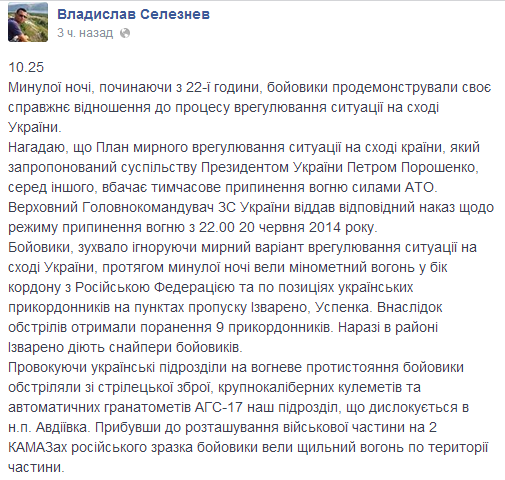 Владислав Селезнев
3 ч. назад

10.25
Минулої ночі, починаючи з 22-ї години, бойовики продемонстрували своє справжнє відношення до процесу врегулювання ситуації на сході України.
Нагадаю, що План мирного врегулювання ситуації на сході країни, який запропонований суспільству Президентом України Петром Порошенко, серед іншого, вбачає тимчасове припинення вогню силами АТО.
Верховний Головнокомандувач ЗС України віддав відповідний наказ щодо режиму припинення вогню з 22.00 20 червня 2014 року.
Бойовики, зухвало ігноруючи мирний варіант врегулювання ситуації на сході України, протягом минулої ночі вели мінометний вогонь у бік кордону з Російською Федерацією та по позиціях українських прикордонників на пунктах пропуску Ізварено, Успенка. Внаслідок обстрілів отримали поранення 9 прикордонників. Наразі в районі Ізварено діють снайпери бойовиків.
Провокуючи українські підрозділи на вогневе протистояння бойовики обстріляли зі стрілецької зброї, крупнокаліберних кулеметів та автоматичних гранатометів АГС-17 наш підрозділ, що дислокується в н.п. Авдіївка. Прибувши до розташування військової частини на 2 КАМАЗах російського зразка бойовики вели щільний вогонь по території частини.